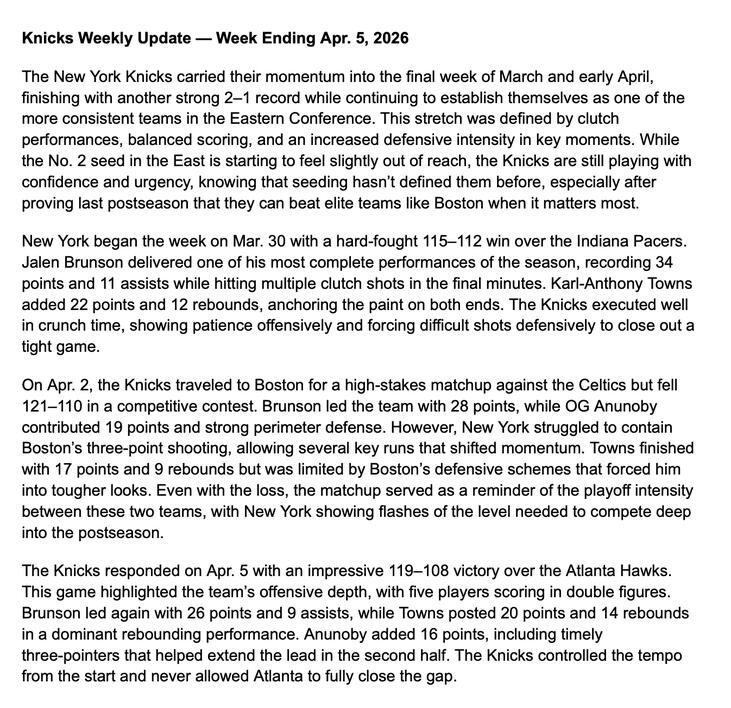 Knicks Weekly Update — Week Ending Apr. 5, 2026

The New York Knicks carried their momentum into the final week of March and early April, finishing with another strong 2–1 record while continuing to establish themselves as one of the more consistent teams in the Eastern Conference. This stretch was defined by clutch performances, balanced scoring, and an increased defensive intensity in key moments. While the No. 2 seed in the East is starting to feel slightly out of reach, the Knicks are still playing with confidence and urgency, knowing that seeding hasn't defined them before, especially after proving last postseason that they can beat elite teams like Boston when it matters most.

New York began the week on Mar. 30 with a hard-fought 115–112 win over the Indiana Pacers. Jalen Brunson delivered one of his most complete performances of the season, recording 34 points and 11 assists while hitting multiple clutch shots in the final minutes. Karl-Anthony Towns added 22 points and 12 rebounds, anchoring the paint on both ends. The Knicks executed well in crunch time, showing patience offensively and forcing difficult shots defensively to close out a tight game.

On Apr. 2, the Knicks traveled to Boston for a high-stakes matchup against the Celtics but fell 121–110 in a competitive contest. Brunson led the team with 28 points, while OG Anunoby contributed 19 points and strong perimeter defense. However, New York struggled to contain Boston's three-point shooting, allowing several key runs that shifted momentum. Towns finished with 17 points and 9 rebounds but was limited by Boston's defensive schemes that forced him into tougher looks. Even with the loss, the matchup served as a reminder of the playoff intensity between these two teams, with New York showing flashes of the level needed to compete deep into the postseason.

The Knicks responded on Apr. 5 with an impressive 119–108 victory over the Atlanta Hawks. This game highlighted the team's offensive depth, with five players scoring in double figures. Brunson led again with 26 points and 9 assists, while Towns posted 20 points and 14 rebounds in a dominant rebounding performance. Anunoby added 16 points, including timely three-pointers that helped extend the lead in the second half. The Knicks controlled the tempo from the start and never allowed Atlanta to fully close the gap.